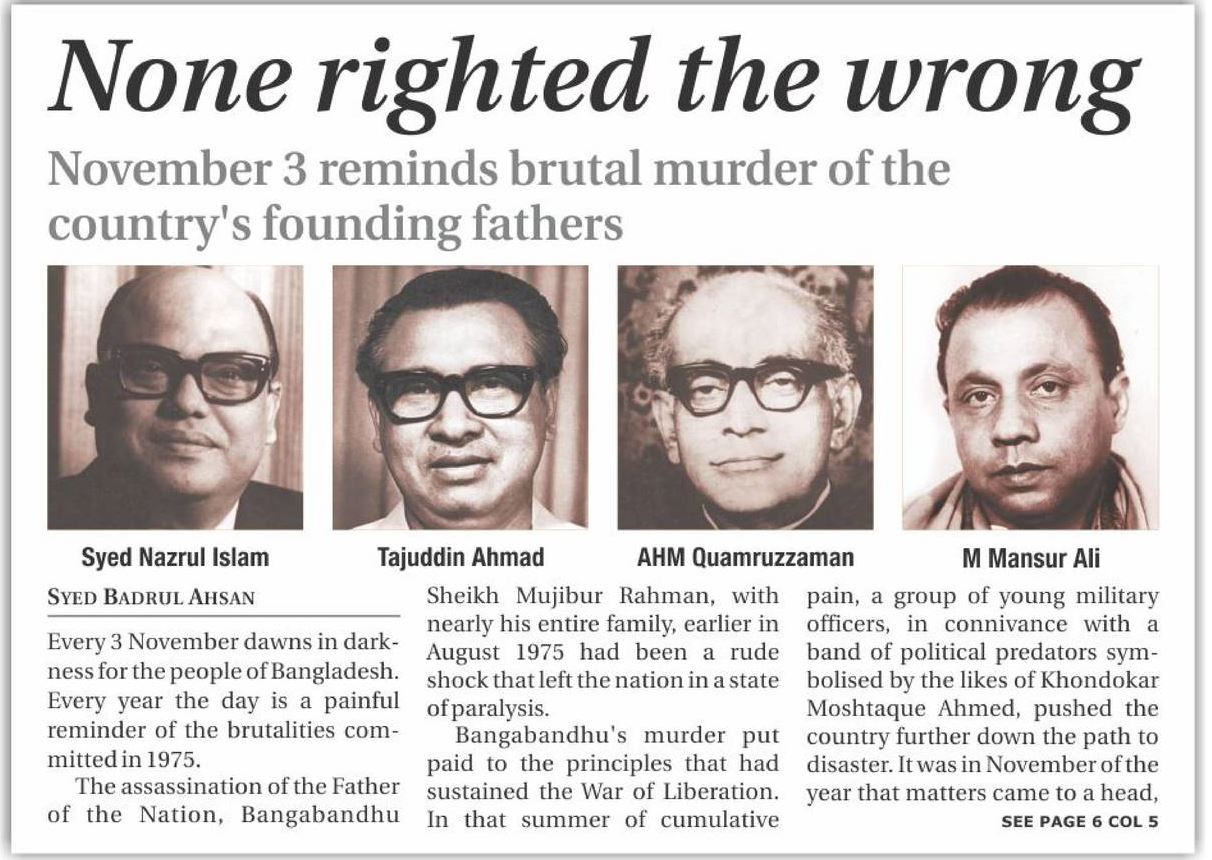 None righted the wrong

November 3 reminds brutal murder of the country's founding fathers

Syed Nazrul Islam

Tajuddin Ahmad

AHM Quamruzzaman

M Mansur Ali

SYED BADRUL AHSAN

Every 3 November dawns in darkness for the people of Bangladesh. Every year the day is a painful reminder of the brutalities committed in 1975.

The assassination of the Father of the Nation, Bangabandhu Sheikh Mujibur Rahman, with nearly his entire family, earlier in August 1975 had been a rude shock that left the nation in a state of paralysis.

Bangabandhu's murder put paid to the principles that had sustained the War of Liberation. In that summer of cumulative pain, a group of young military officers, in connivance with a band of political predators symbolised by the likes of Khondokar Moshtaque Ahmed, pushed the country further down the path to disaster. It was in November of the year that matters came to a head,

SEE PAGE 6 COL 5